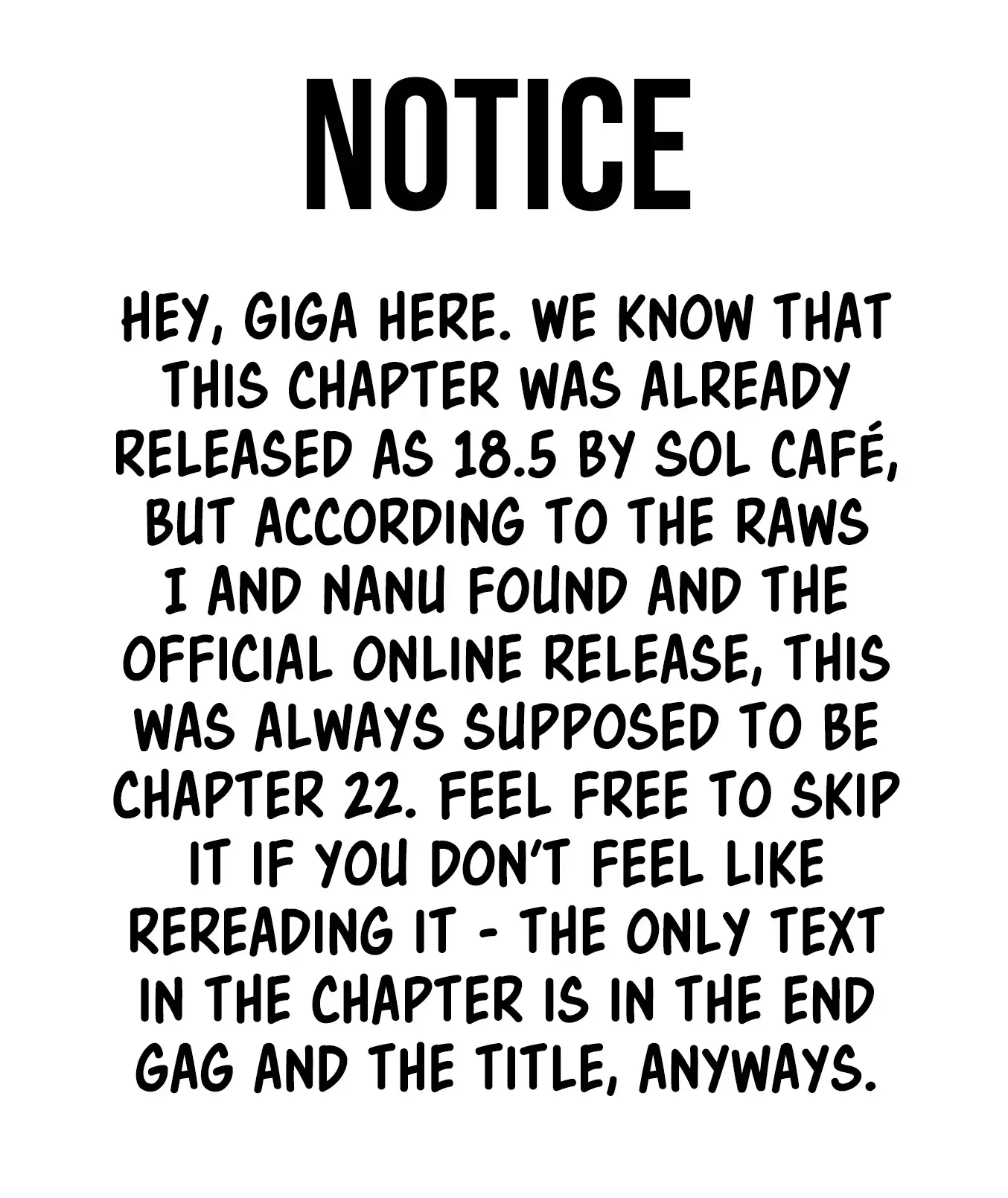 NOTICE

HEY, GIGA HERE. WE KNOW THAT THIS CHAPTER WAS ALREADY RELEASED AS 18.5 BY SOL CAFÉ, BUT ACCORDING TO THE RAWS I AND NANU FOUND AND THE OFFICIAL ONLINE RELEASE, THIS WAS ALWAYS SUPPOSED TO BE CHAPTER 22. FEEL FREE TO SKIP IT IF YOU DON'T FEEL LIKE REREADING IT - THE ONLY TEXT IN THE CHAPTER IS IN THE END GAG AND THE TITLE, ANYWAYS.